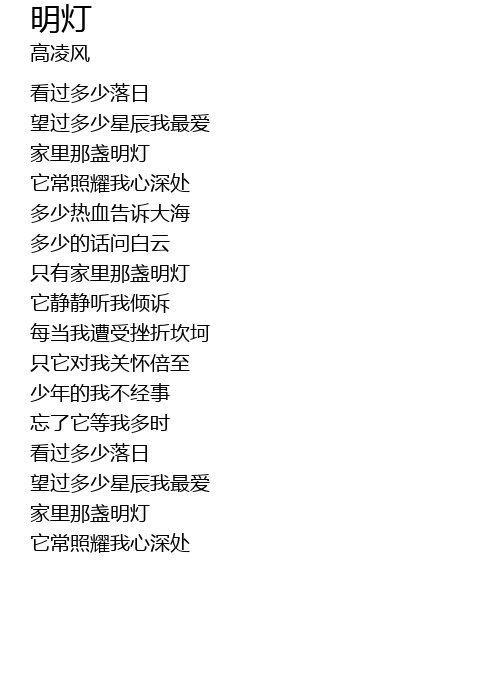 明灯
高凌风

看过多少落日
望过多少星辰我最爱
家里那盏明灯
它常照耀我心深处
多少热血告诉大海
多少的话问白云
只有家里那盏明灯
它静静听我倾诉
每当我遭受挫折坎坷
只它对我关怀倍至
少年的我不经事
忘了它等我多时
看过多少落日
望过多少星辰我最爱
家里那盏明灯
它常照耀我心深处